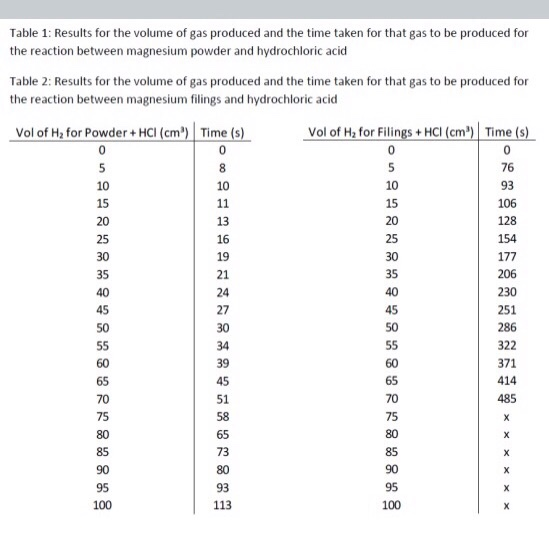 Table 1: Results for the volume of gas produced and the time taken for that gas to be produced for the reaction between magnesium powder and hydrochloric acid

Table 2: Results for the volume of gas produced and the time taken for that gas to be produced for the reaction between magnesium filings and hydrochloric acid

| Vol of $H_2$ for Powder + HCl ($cm^3$) | Time (s) |
|---|---|
| 0 | 0 |
| 5 | 8 |
| 10 | 10 |
| 15 | 11 |
| 20 | 13 |
| 25 | 16 |
| 30 | 19 |
| 35 | 21 |
| 40 | 24 |
| 45 | 27 |
| 50 | 30 |
| 55 | 34 |
| 60 | 39 |
| 65 | 45 |
| 70 | 51 |
| 75 | 58 |
| 80 | 65 |
| 85 | 73 |
| 90 | 80 |
| 95 | 93 |
| 100 | 113 |

| Vol of $H_2$ for Filings + HCl ($cm^3$) | Time (s) |
|---|---|
| 0 | 0 |
| 5 | 76 |
| 10 | 93 |
| 15 | 106 |
| 20 | 128 |
| 25 | 154 |
| 30 | 177 |
| 35 | 206 |
| 40 | 230 |
| 45 | 251 |
| 50 | 286 |
| 55 | 322 |
| 60 | 371 |
| 65 | 414 |
| 70 | 485 |
| 75 | x |
| 80 | x |
| 85 | x |
| 90 | x |
| 95 | x |
| 100 | x |